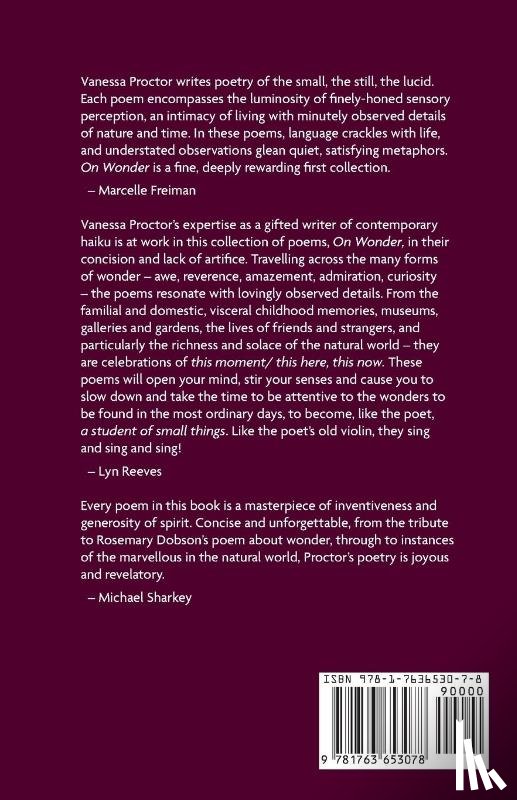 Vanessa Proctor writes poetry of the small, the still, the lucid. Each poem encompasses the luminosity of finely-honed sensory perception, an intimacy of living with minutely observed details of nature and time. In these poems, language crackles with life, and understated observations glean quiet, satisfying metaphors. On Wonder is a fine, deeply rewarding first collection.

– Marcelle Freiman

Vanessa Proctor's expertise as a gifted writer of contemporary haiku is at work in this collection of poems, On Wonder, in their concision and lack of artifice. Travelling across the many forms of wonder – awe, reverence, amazement, admiration, curiosity – the poems resonate with lovingly observed details. From the familial and domestic, visceral childhood memories, museums, galleries and gardens, the lives of friends and strangers, and particularly the richness and solace of the natural world – they are celebrations of this moment/ this here, this now. These poems will open your mind, stir your senses and cause you to slow down and take the time to be attentive to the wonders to be found in the most ordinary days, to become, like the poet, a student of small things. Like the poet's old violin, they sing and sing and sing!

– Lyn Reeves

Every poem in this book is a masterpiece of inventiveness and generosity of spirit. Concise and unforgettable, from the tribute to Rosemary Dobson's poem about wonder, through to instances of the marvellous in the natural world, Proctor's poetry is joyous and revelatory.

– Michael Sharkey

ISBN 978-1-7636530-7-8
90000
9 781763 653078